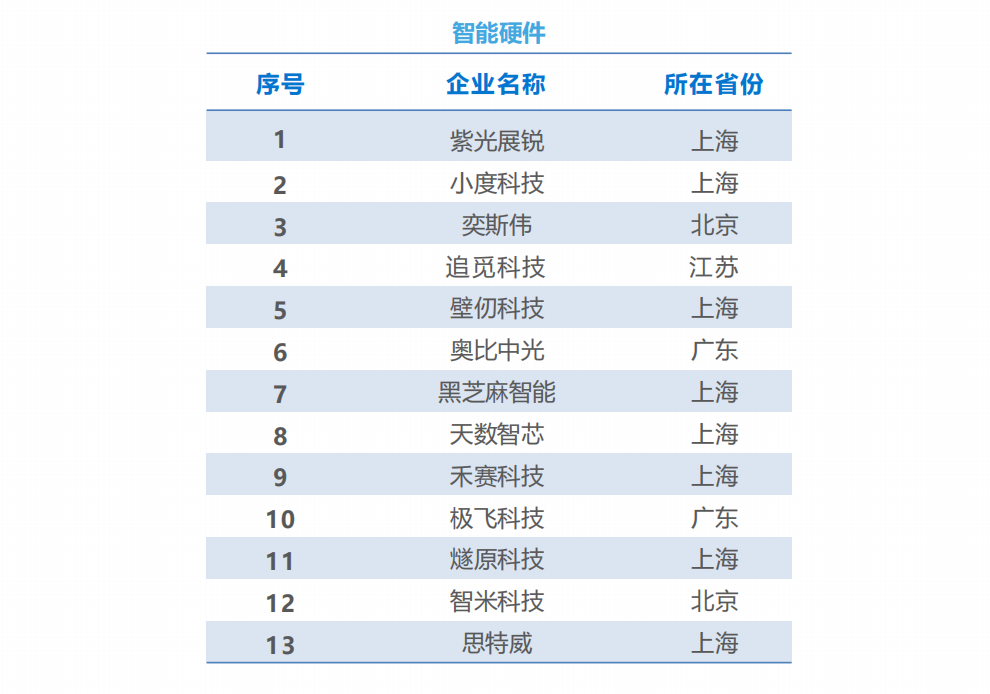 智能硬件

| 序号 | 企业名称 | 所在省份 |
|---|---|---|
| 1 | 紫光展锐 | 上海 |
| 2 | 小度科技 | 上海 |
| 3 | 奕斯伟 | 北京 |
| 4 | 追觅科技 | 江苏 |
| 5 | 壁仞科技 | 上海 |
| 6 | 奥比中光 | 广东 |
| 7 | 黑芝麻智能 | 上海 |
| 8 | 天数智芯 | 上海 |
| 9 | 禾赛科技 | 上海 |
| 10 | 极飞科技 | 广东 |
| 11 | 燧原科技 | 上海 |
| 12 | 智米科技 | 北京 |
| 13 | 思特威 | 上海 |